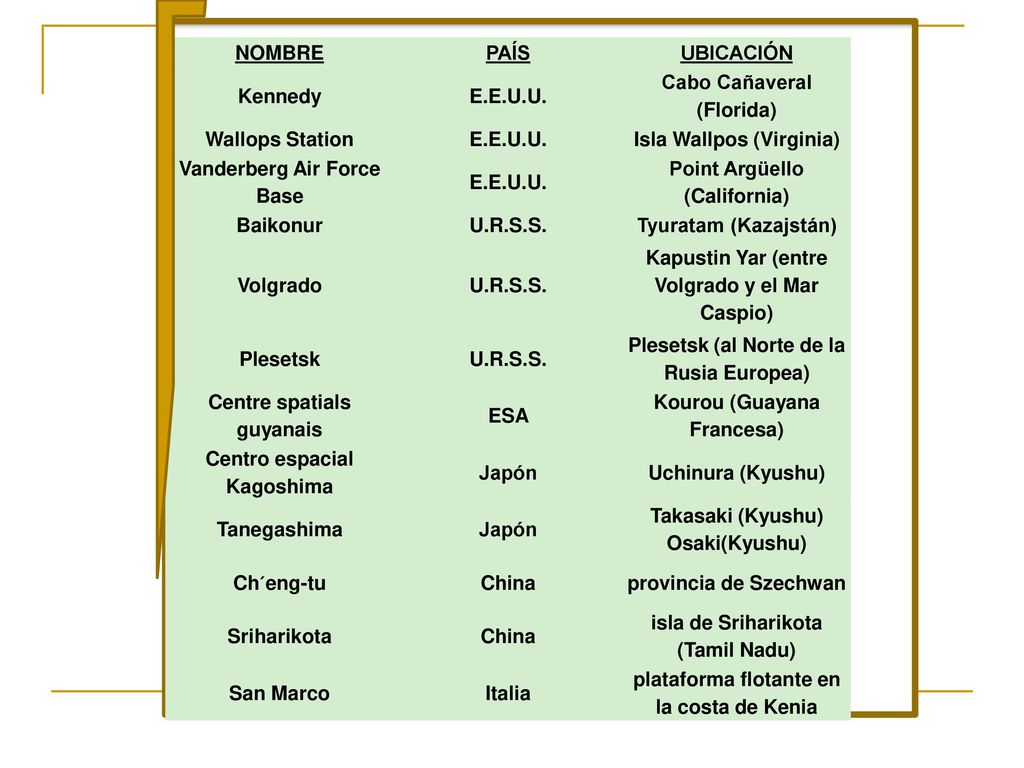 | NOMBRE | PAÍS | UBICACIÓN |
|---|---|---|
| Kennedy | E.E.U.U. | Cabo Cañaveral (Florida) |
| Wallops Station | E.E.U.U. | Isla Wallpos (Virginia) |
| Vanderberg Air Force Base | E.E.U.U. | Point Argüello (California) |
| Baikonur | U.R.S.S. | Tyuratam (Kazajstán) |
| Volgrado | U.R.S.S. | Kapustin Yar (entre Volgrado y el Mar Caspio) |
| Plesetsk | U.R.S.S. | Plesetsk (al Norte de la Rusia Europea) |
| Centre spatials guyanais | ESA | Kourou (Guayana Francesa) |
| Centro espacial Kagoshima | Japón | Uchinura (Kyushu) |
| Tanegashima | Japón | Takasaki (Kyushu) Osaki(Kyushu) |
| Ch´eng-tu | China | provincia de Szechwan |
| Sriharikota | China | isla de Sriharikota (Tamil Nadu) |
| San Marco | Italia | plataforma flotante en la costa de Kenia |